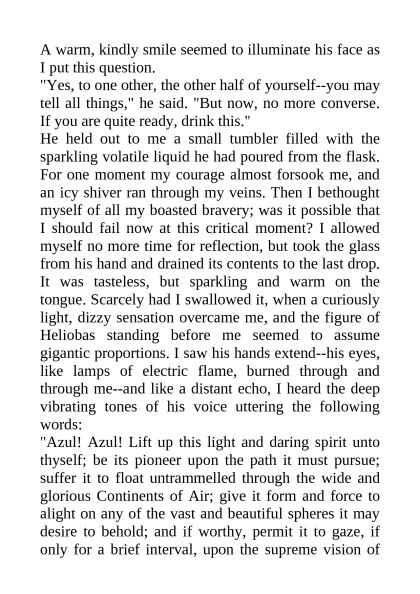 A warm, kindly smile seemed to illuminate his face as I put this question.
"Yes, to one other, the other half of yourself--you may tell all things," he said. "But now, no more converse. If you are quite ready, drink this."
He held out to me a small tumbler filled with the sparkling volatile liquid he had poured from the flask. For one moment my courage almost forsook me, and an icy shiver ran through my veins. Then I bethought myself of all my boasted bravery; was it possible that I should fail now at this critical moment? I allowed myself no more time for reflection, but took the glass from his hand and drained its contents to the last drop. It was tasteless, but sparkling and warm on the tongue. Scarcely had I swallowed it, when a curiously light, dizzy sensation overcame me, and the figure of Heliobas standing before me seemed to assume gigantic proportions. I saw his hands extend--his eyes, like lamps of electric flame, burned through and through me--and like a distant echo, I heard the deep vibrating tones of his voice uttering the following words:
"Azul! Azul! Lift up this light and daring spirit unto thyself; be its pioneer upon the path it must pursue; suffer it to float untrammelled through the wide and glorious Continents of Air; give it form and force to alight on any of the vast and beautiful spheres it may desire to behold; and if worthy, permit it to gaze, if only for a brief interval, upon the supreme vision of